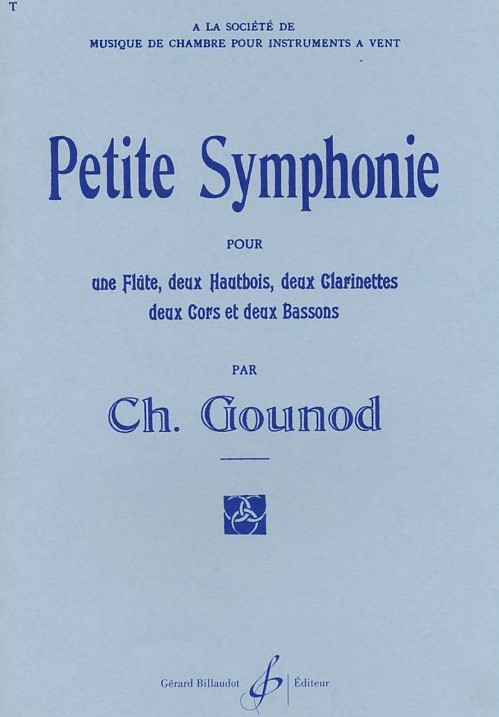 T

A LA SOCIÉTÉ DE
MUSIQUE DE CHAMBRE POUR INSTRUMENTS A VENT

Petite Symphonie

POUR

une Flûte, deux Hautbois, deux Clarinettes
deux Cors et deux Bassons

PAR

Ch. Gounod

Gérard Billaudot Éditeur